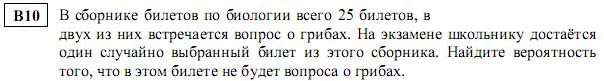 B10

В сборнике билетов по биологии всего 25 билетов, в двух из них встречается вопрос о грибах. На экзамене школьнику достаётся один случайно выбранный билет из этого сборника. Найдите вероятность того, что в этом билете не будет вопроса о грибах.